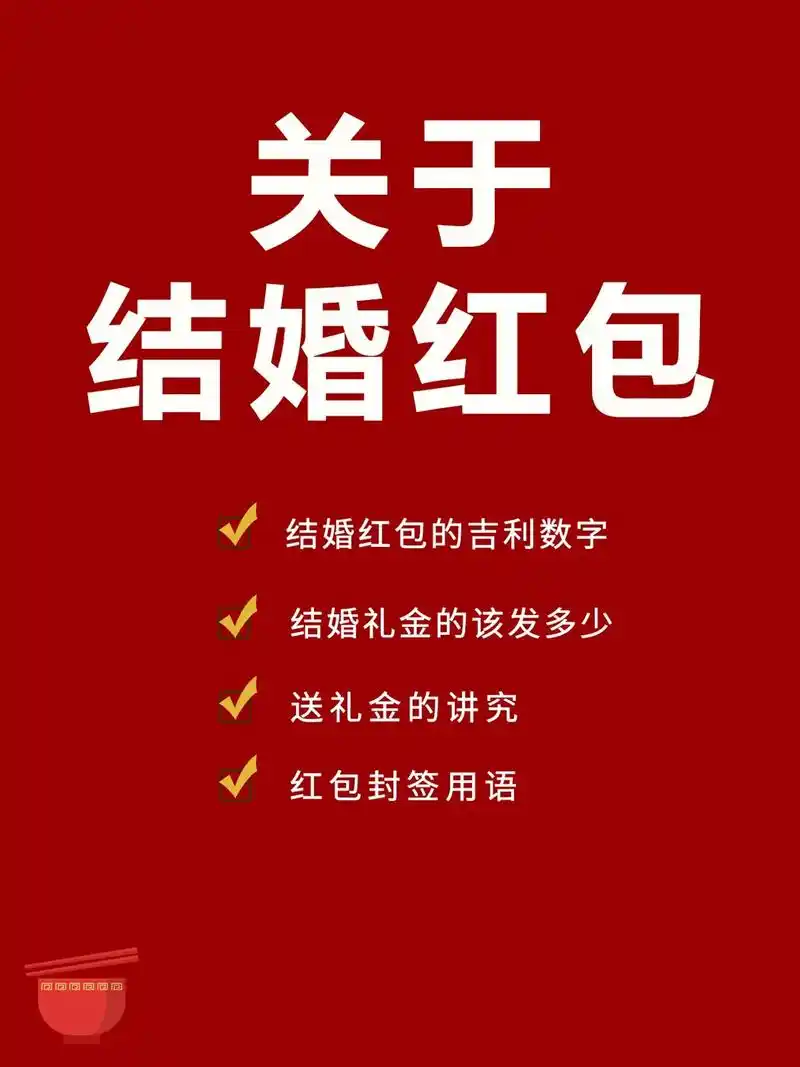 关于
结婚红包

结婚红包的吉利数字

结婚礼金的该发多少

送礼金的讲究

红包封签用语